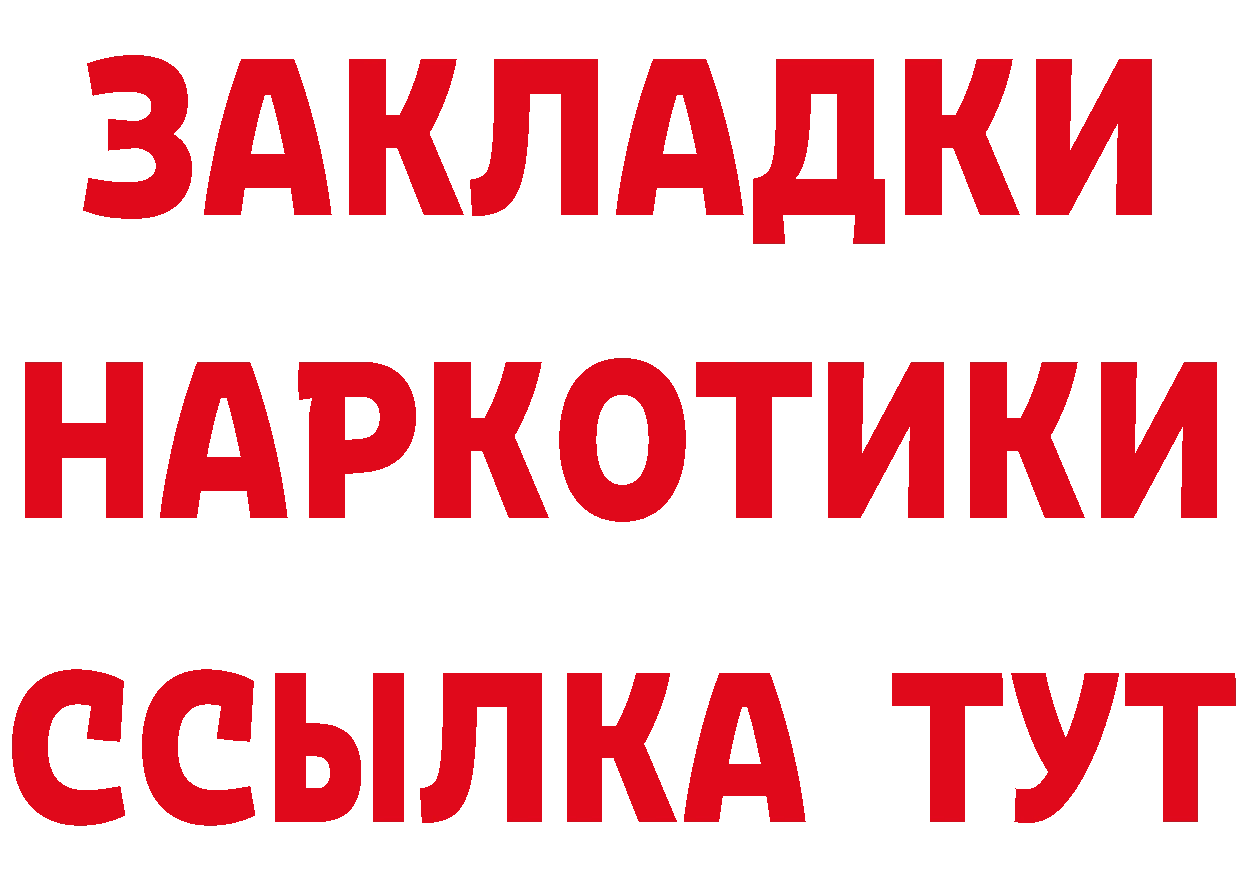 ЗАКЛАДКИ
НАРКОТИКИ
ССЫЛКА ТУТ